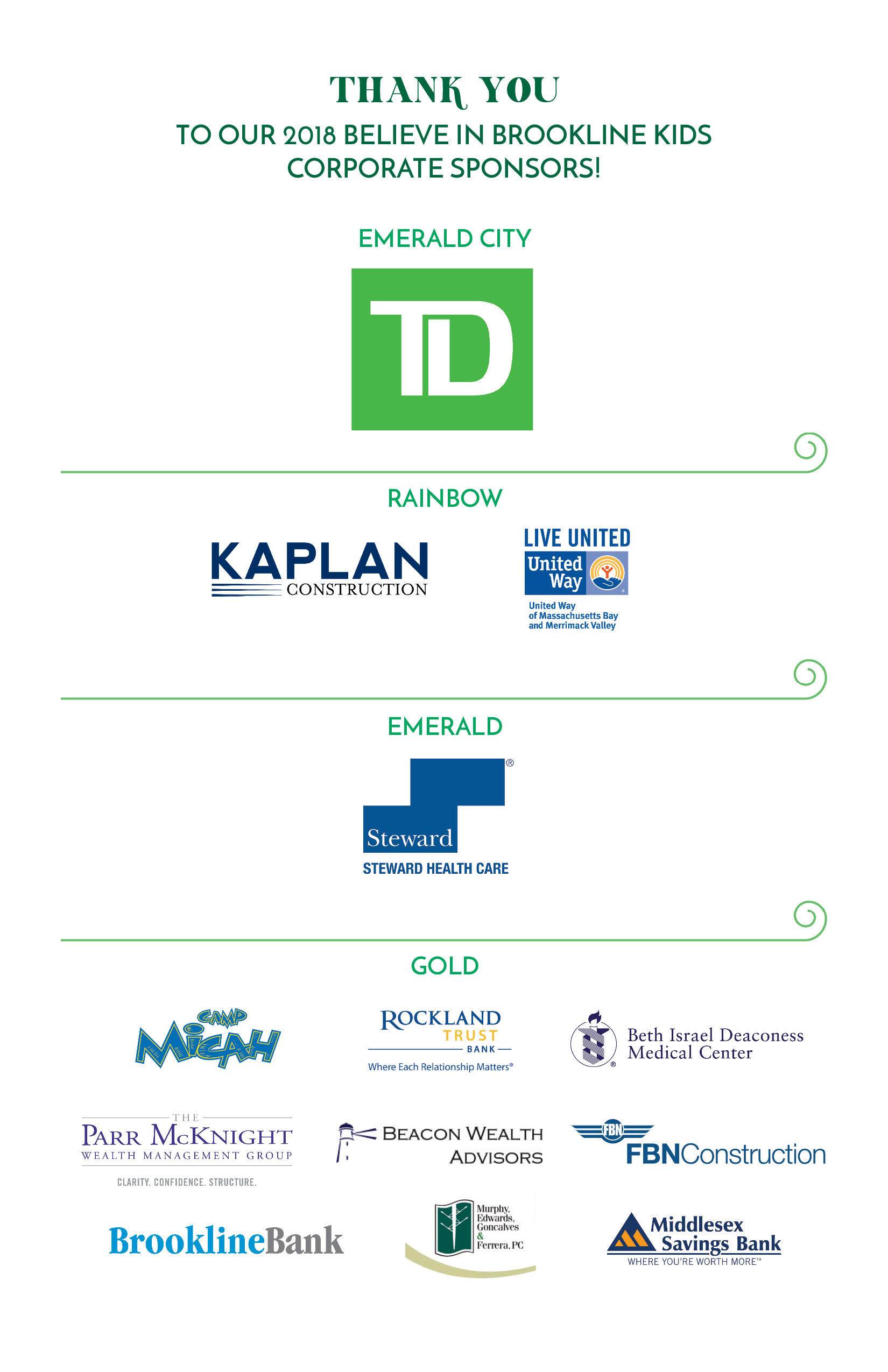 THANK YOU

TO OUR 2018 BELIEVE IN BROOKLINE KIDS CORPORATE SPONSORS!

EMERALD CITY

TD

RAINBOW

KAPLAN CONSTRUCTION

LIVE UNITED
United Way
United Way of Massachusetts Bay and Merrimack Valley

EMERALD

Steward
STEWARD HEALTH CARE

GOLD

CAMP MICAH

ROCKLAND TRUST BANK
Where Each Relationship Matters®

Beth Israel Deaconess Medical Center

THE PARR MCKNIGHT WEALTH MANAGEMENT GROUP
CLARITY. CONFIDENCE. STRUCTURE.

BEACON WEALTH ADVISORS

FBN
FBNConstruction

BrooklineBank

Murphy, Edwards, Goncalves & Ferrera, PC

Middlesex Savings Bank
WHERE YOU'RE WORTH MORE™